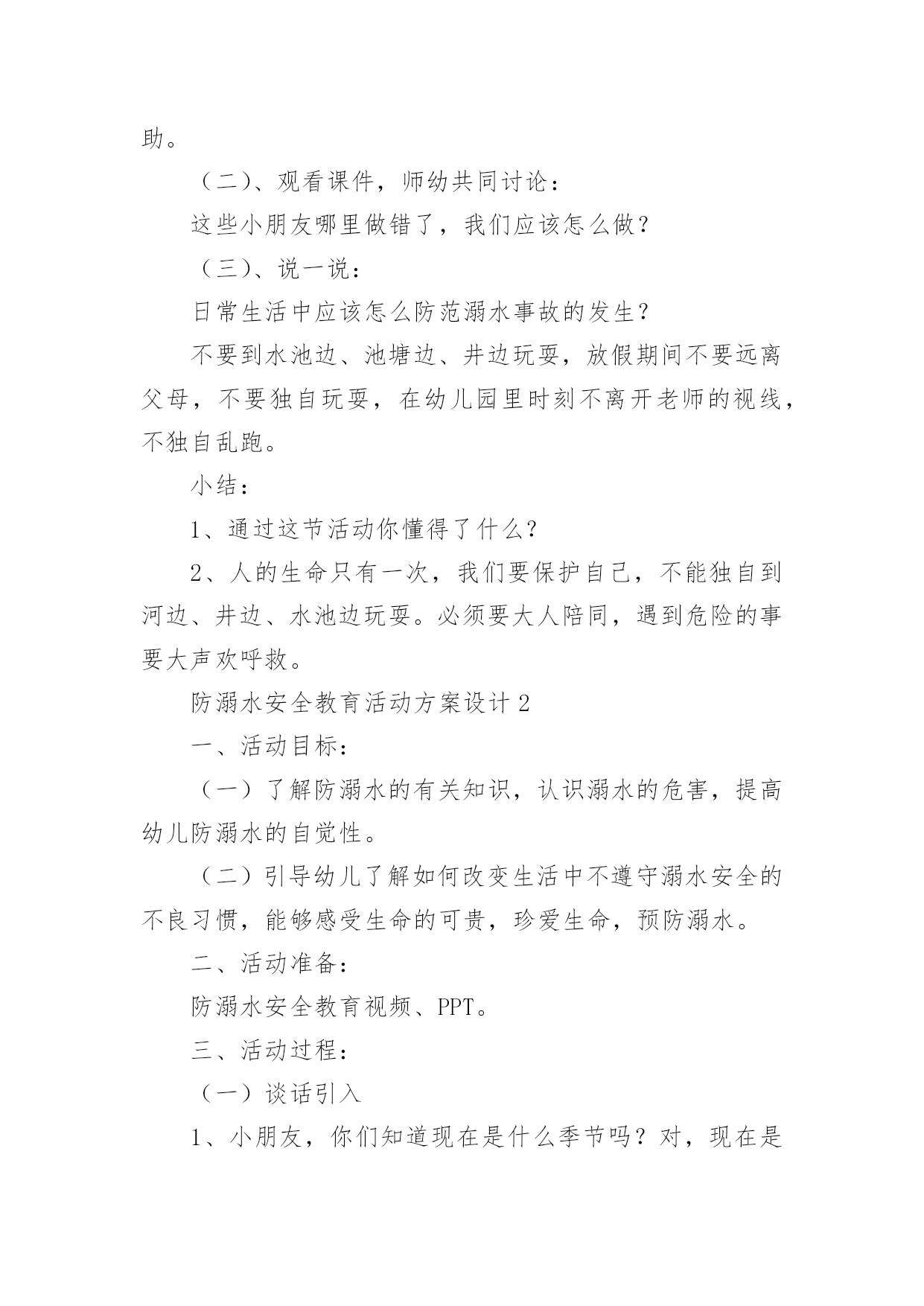 助。

（二）、观看课件，师幼共同讨论：

这些小朋友哪里做错了，我们应该怎么做？

（三）、说一说：

日常生活中应该怎么防范溺水事故的发生？

不要到水池边、池塘边、井边玩耍，放假期间不要远离父母，不要独自玩耍，在幼儿园里时刻不离开老师的视线，不独自乱跑。

小结：

1、通过这节活动你懂得了什么？

2、人的生命只有一次，我们要保护自己，不能独自到河边、井边、水池边玩耍。必须要大人陪同，遇到危险的事要大声欢呼救。

防溺水安全教育活动方案设计 2

一、活动目标：

（一）了解防溺水的有关知识，认识溺水的危害，提高幼儿防溺水的自觉性。

（二）引导幼儿了解如何改变生活中不遵守溺水安全的不良习惯，能够感受生命的可贵，珍爱生命，预防溺水。

二、活动准备：

防溺水安全教育视频、PPT。

三、活动过程：

（一）谈话引入

1、小朋友，你们知道现在是什么季节吗？对，现在是